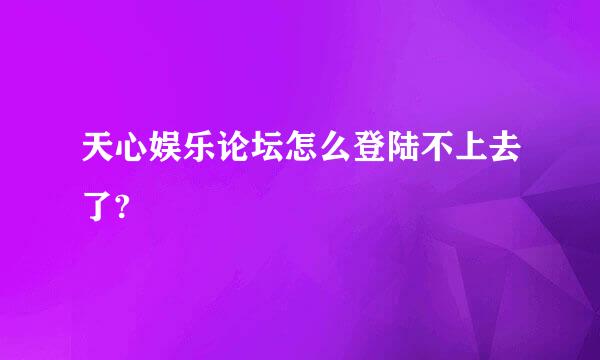 天心娱乐论坛怎么登陆不上去了？